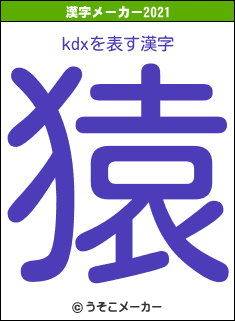 漢字メーカー2021

kdxを表す漢字

猿

© うそこメーカー